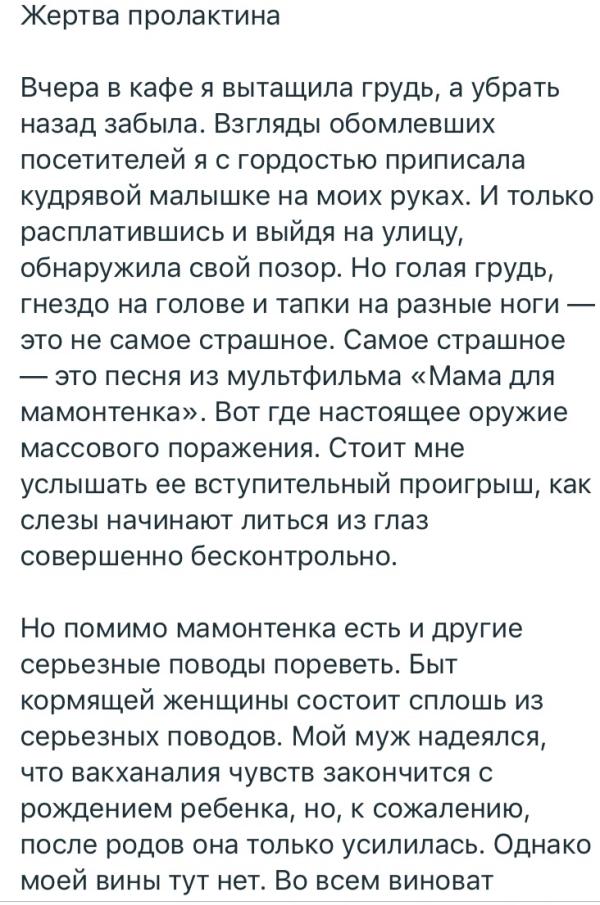 Жертва пролактина

Вчера в кафе я вытащила грудь, а убрать назад забыла. Взгляды обомлевших посетителей я с гордостью приписала кудрявой малышке на моих руках. И только расплатившись и выйдя на улицу, обнаружила свой позор. Но голая грудь, гнездо на голове и тапки на разные ноги — это не самое страшное. Самое страшное — это песня из мультфильма «Мама для мамонтенка». Вот где настоящее оружие массового поражения. Стоит мне услышать ее вступительный проигрыш, как слезы начинают литься из глаз совершенно бесконтрольно.

Но помимо мамонтенка есть и другие серьезные поводы пореветь. Быт кормящей женщины состоит сплошь из серьезных поводов. Мой муж надеялся, что вакханалия чувств закончится с рождением ребенка, но, к сожалению, после родов она только усилилась. Однако моей вины тут нет. Во всем виноват